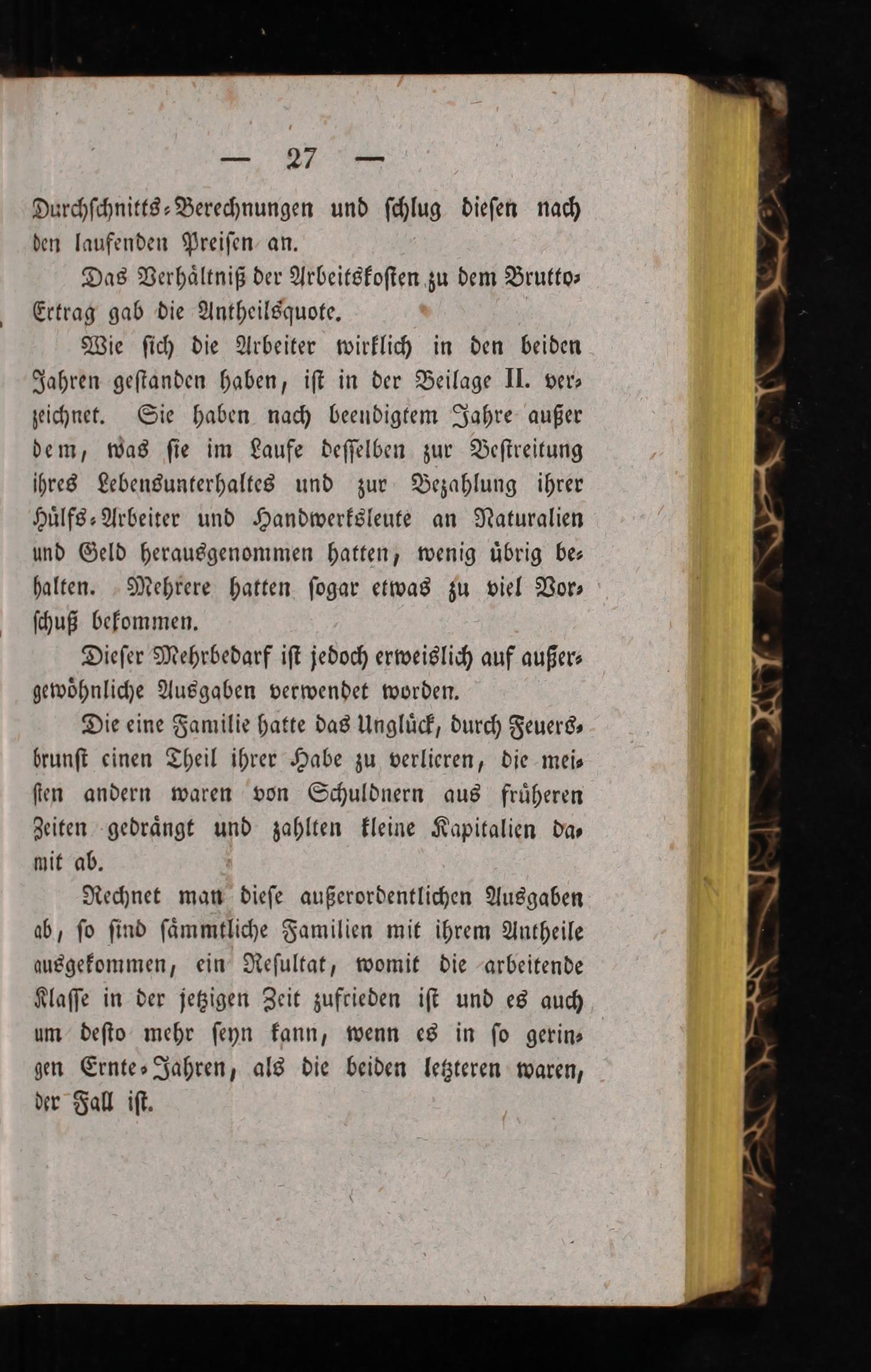 — 27 —

Durchschnitts-Berechnungen und schlug diesen nach den laufenden Preisen an.

Das Verhältniß der Arbeitskosten zu dem Brutto-Ertrag gab die Antheilsquote.

Wie sich die Arbeiter wirklich in den beiden Jahren gestanden haben, ist in der Beilage II. verzeichnet. Sie haben nach beendigtem Jahre außer dem, was sie im Laufe desselben zur Bestreitung ihres Lebensunterhaltes und zur Bezahlung ihrer Hülfs-Arbeiter und Handwerksleute an Naturalien und Geld herausgenommen hatten, wenig übrig behalten. Mehrere hatten sogar etwas zu viel Vorschuß bekommen.

Dieser Mehrbedarf ist jedoch erweislich auf außergewöhnliche Ausgaben verwendet worden.

Die eine Familie hatte das Unglück, durch Feuersbrunst einen Theil ihrer Habe zu verlieren, die meisten andern waren von Schuldnern aus früheren Zeiten gedrängt und zahlten kleine Kapitalien damit ab.

Rechnet man diese außerordentlichen Ausgaben ab, so sind sämmtliche Familien mit ihrem Antheile ausgekommen, ein Resultat, womit die arbeitende Klasse in der jetzigen Zeit zufrieden ist und es auch um desto mehr seyn kann, wenn es in so geringen Ernte-Jahren, als die beiden letzteren waren, der Fall ist.